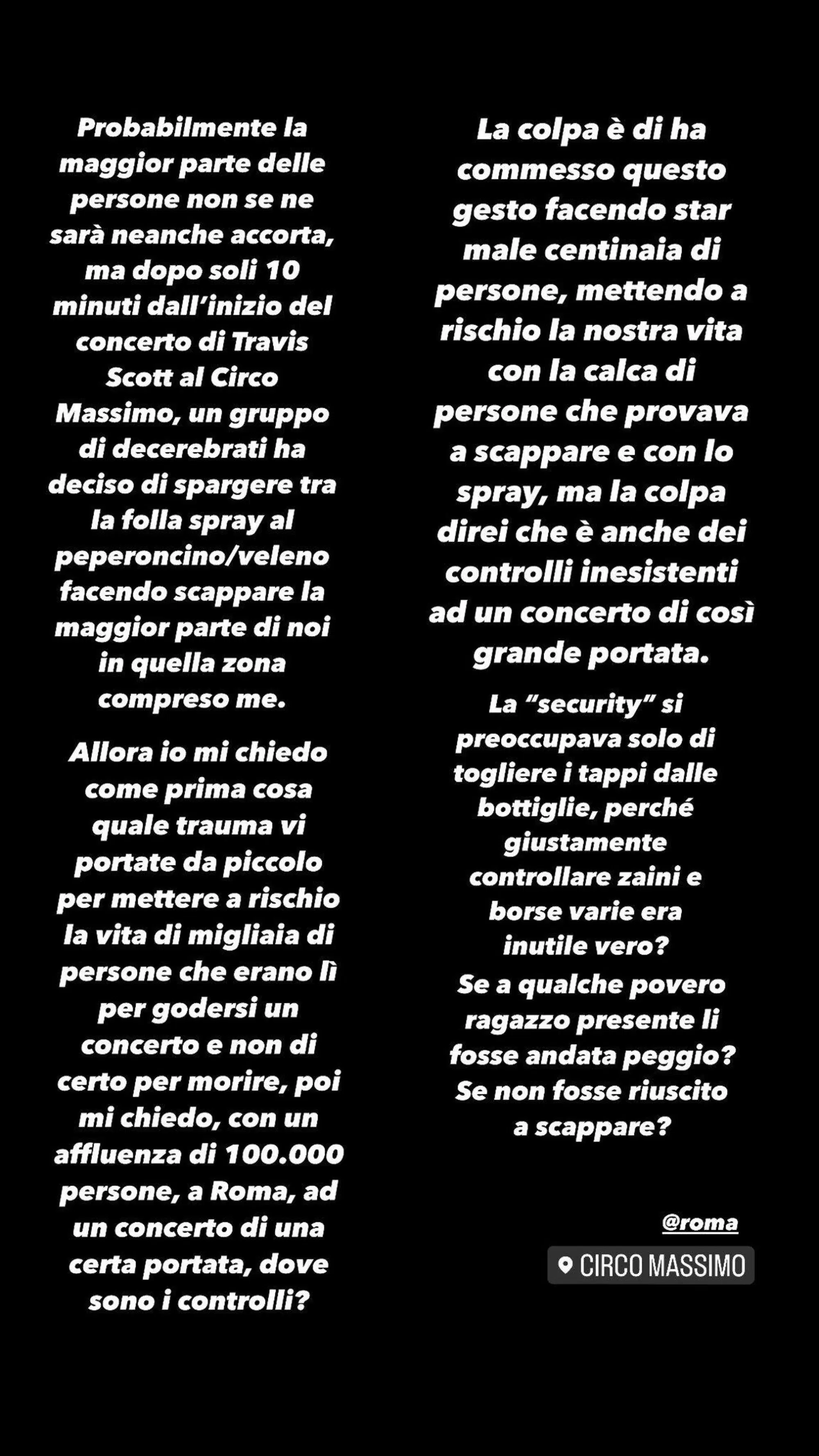 Probabilmente la maggior parte delle persone non se ne sarà neanche accorta, ma dopo soli 10 minuti dall'inizio del concerto di Travis Scott al Circo Massimo, un gruppo di decerebrati ha deciso di spargere tra la folla spray al peperoncino/veleno facendo scappare la maggior parte di noi in quella zona compreso me.

Allora io mi chiedo come prima cosa quale trauma vi portate da piccolo per mettere a rischio la vita di migliaia di persone che erano lì per godersi un concerto e non di certo per morire, poi mi chiedo, con un affluenza di 100.000 persone, a Roma, ad un concerto di una certa portata, dove sono i controlli?

La colpa è di ha commesso questo gesto facendo star male centinaia di persone, mettendo a rischio la nostra vita con la calca di persone che provava a scappare e con lo spray, ma la colpa direi che è anche dei controlli inesistenti ad un concerto di così grande portata.

La "security" si preoccupava solo di togliere i tappi dalle bottiglie, perché giustamente controllare zaini e borse varie era inutile vero?
Se a qualche povero ragazzo presente li fosse andata peggio?
Se non fosse riuscito a scappare?

@roma

CIRCO MASSIMO